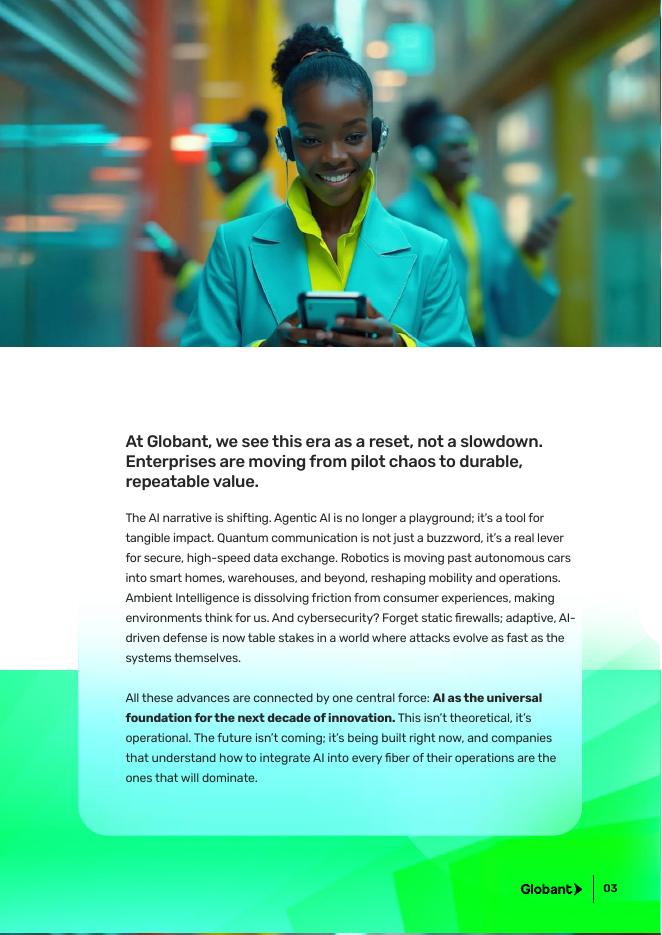 At Globant, we see this era as a reset, not a slowdown. Enterprises are moving from pilot chaos to durable, repeatable value.

The AI narrative is shifting. Agentic AI is no longer a playground; it's a tool for tangible impact. Quantum communication is not just a buzzword, it's a real lever for secure, high-speed data exchange. Robotics is moving past autonomous cars into smart homes, warehouses, and beyond, reshaping mobility and operations. Ambient Intelligence is dissolving friction from consumer experiences, making environments think for us. And cybersecurity? Forget static firewalls; adaptive, AI-driven defense is now table stakes in a world where attacks evolve as fast as the systems themselves.

All these advances are connected by one central force: AI as the universal foundation for the next decade of innovation. This isn't theoretical, it's operational. The future isn't coming; it's being built right now, and companies that understand how to integrate AI into every fiber of their operations are the ones that will dominate.

Globant 03